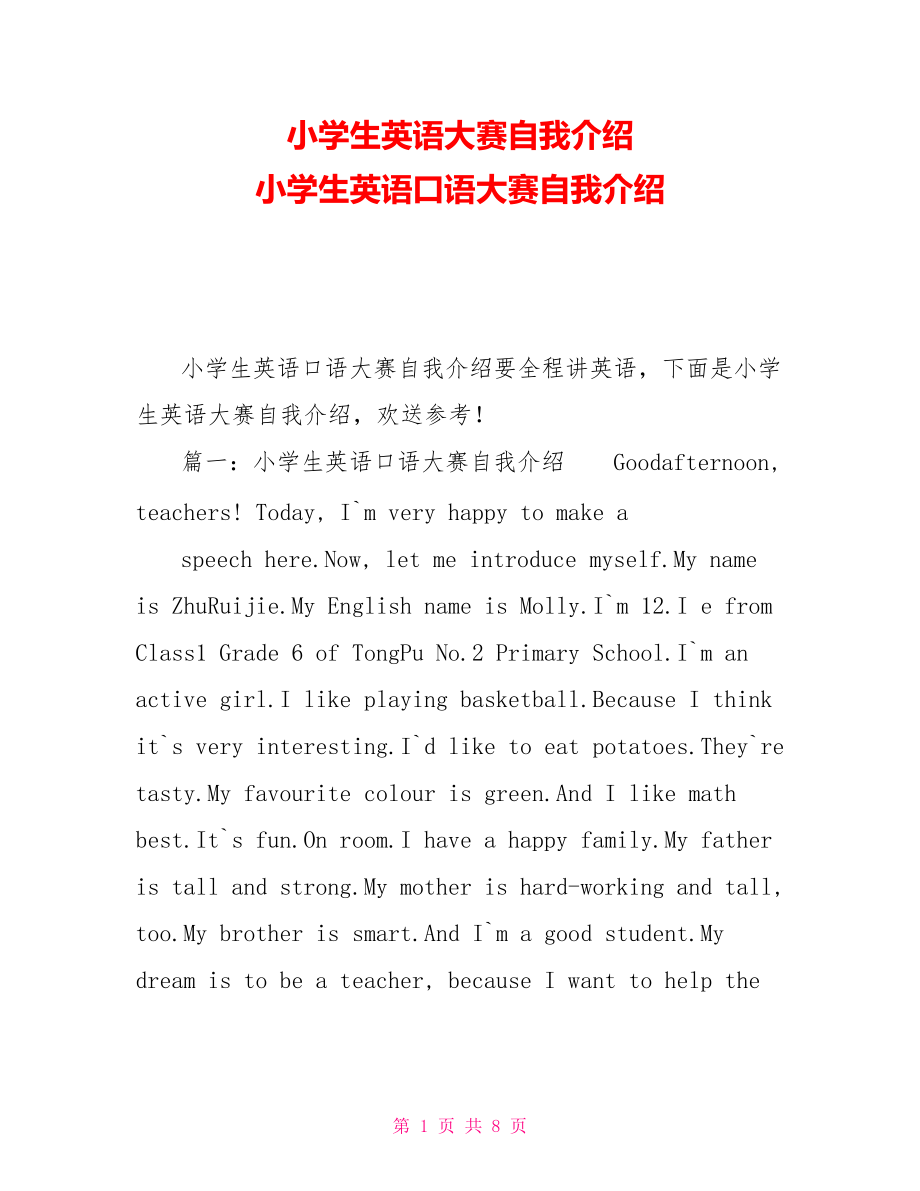 小学生英语大赛自我介绍
小学生英语口语大赛自我介绍

小学生英语口语大赛自我介绍要全程讲英语，下面是小学生英语大赛自我介绍，欢送参考！

篇一：小学生英语口语大赛自我介绍　　Goodafternoon, teachers! Today, I`m very happy to make a

speech here.Now, let me introduce myself.My name is ZhuRuijie.My English name is Molly.I`m 12.I e from Class1 Grade 6 of TongPu No.2 Primary School.I`m an active girl.I like playing basketball.Because I think it`s very interesting.I`d like to eat potatoes.They`re tasty.My favourite colour is green.And I like math best.It`s fun.On room.I have a happy family.My father is tall and strong.My mother is hard-working and tall, too.My brother is smart.And I`m a good student.My dream is to be a teacher, because I want to help the

第 1 页 共 8 页